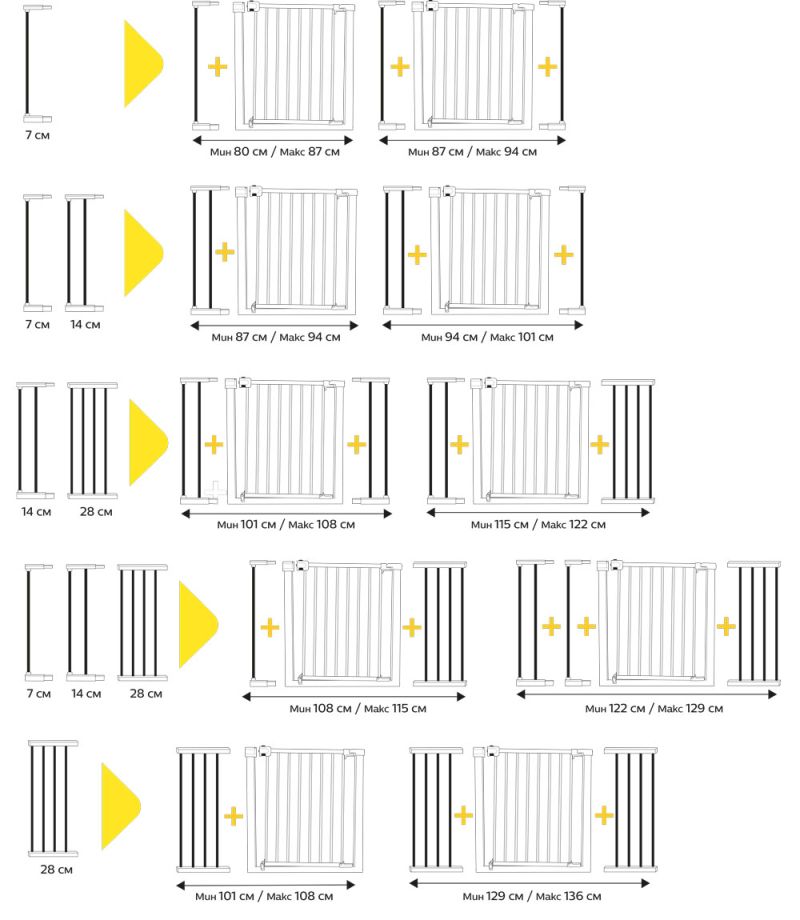 7 см

Мин 80 см / Макс 87 см

Мин 87 см / Макс 94 см

7 см 14 см

Мин 87 см / Макс 94 см

Мин 94 см / Макс 101 см

14 см 28 см

Мин 101 см / Макс 108 см

Мин 115 см / Макс 122 см

7 см 14 см 28 см

Мин 108 см / Макс 115 см

Мин 122 см / Макс 129 см

28 см

Мин 101 см / Макс 108 см

Мин 129 см / Макс 136 см